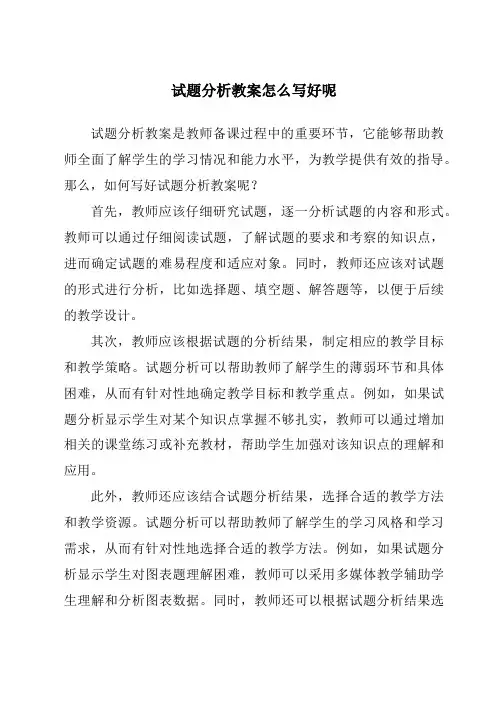 试题分析教案怎么写好呢

试题分析教案是教师备课过程中的重要环节，它能够帮助教师全面了解学生的学习情况和能力水平，为教学提供有效的指导。那么，如何写好试题分析教案呢？

首先，教师应该仔细研究试题，逐一分析试题的内容和形式。教师可以通过仔细阅读试题，了解试题的要求和考察的知识点，进而确定试题的难易程度和适应对象。同时，教师还应该对试题的形式进行分析，比如选择题、填空题、解答题等，以便于后续的教学设计。

其次，教师应该根据试题的分析结果，制定相应的教学目标和教学策略。试题分析可以帮助教师了解学生的薄弱环节和具体困难，从而有针对性地确定教学目标和教学重点。例如，如果试题分析显示学生对某个知识点掌握不够扎实，教师可以通过增加相关的课堂练习或补充教材，帮助学生加强对该知识点的理解和应用。

此外，教师还应该结合试题分析结果，选择合适的教学方法和教学资源。试题分析可以帮助教师了解学生的学习风格和学习需求，从而有针对性地选择合适的教学方法。例如，如果试题分析显示学生对图表题理解困难，教师可以采用多媒体教学辅助学生理解和分析图表数据。同时，教师还可以根据试题分析结果选